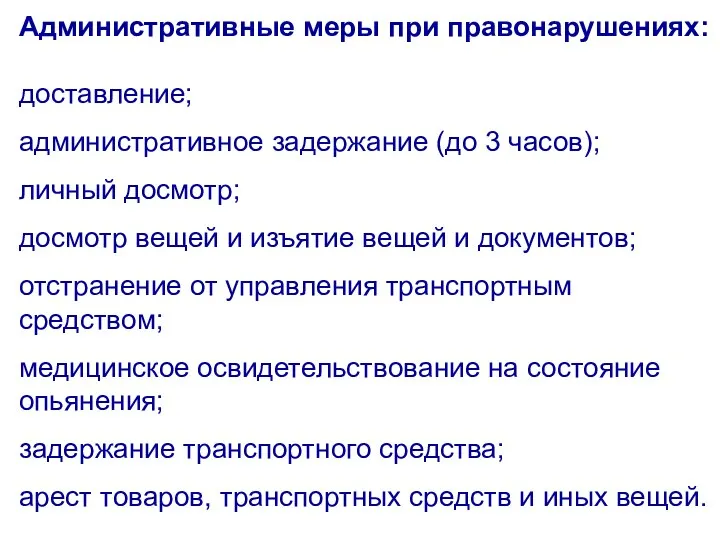 Административные меры при правонарушениях:

доставление;

административное задержание (до 3 часов);

личный досмотр;

досмотр вещей и изъятие вещей и документов;

отстранение от управления транспортным средством;

медицинское освидетельствование на состояние опьянения;

задержание транспортного средства;

арест товаров, транспортных средств и иных вещей.